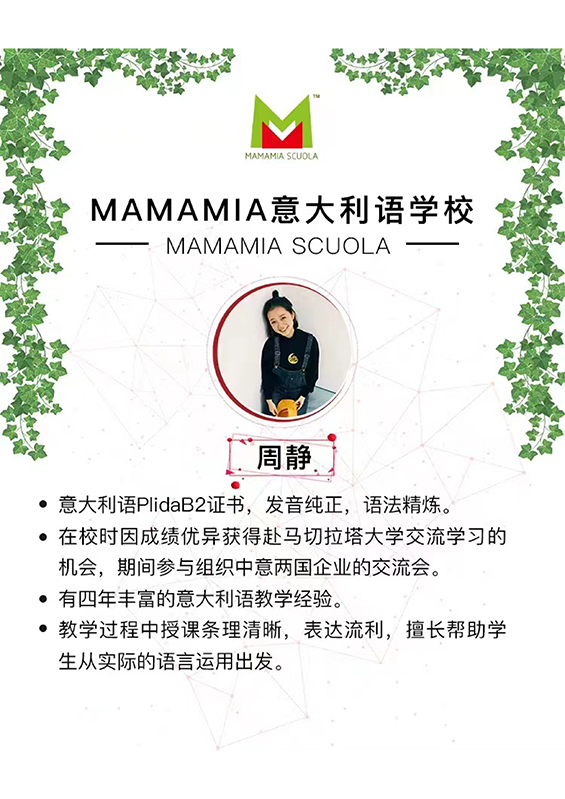 MAMAMIA SCUOLA

MAMAMIA意大利语学校

MAMAMIA SCUOLA

周静

• 意大利语PlidaB2证书，发音纯正，语法精炼。
• 在校时因成绩优异获得赴马切拉塔大学交流学习的机会，期间参与组织中意两国企业的交流会。
• 有四年丰富的意大利语教学经验。
• 教学过程中授课条理清晰，表达流利，擅长帮助学生从实际的语言运用出发。